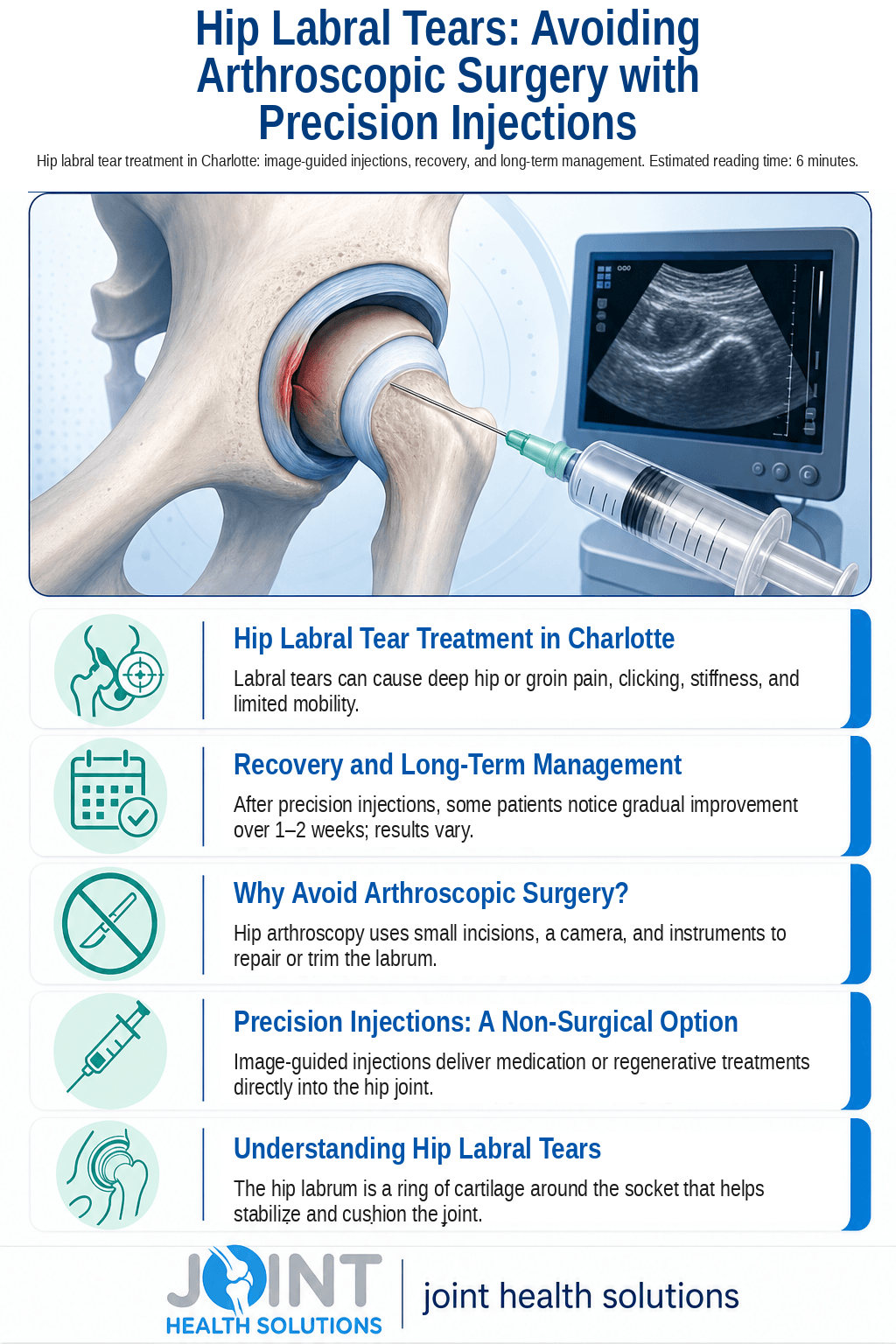 Hip Labral Tears: Avoiding Arthroscopic Surgery with Precision Injections

Hip labral tear treatment in Charlotte: image-guided injections, recovery, and long-term management. Estimated reading time: 6 minutes.

Hip Labral Tear Treatment in Charlotte

Labral tears can cause deep hip or groin pain, clicking, stiffness, and limited mobility.

Recovery and Long-Term Management

After precision injections, some patients notice gradual improvement over 1–2 weeks; results vary.

Why Avoid Arthroscopic Surgery?

Hip arthroscopy uses small incisions, a camera, and instruments to repair or trim the labrum.

Precision Injections: A Non-Surgical Option

Image-guided injections deliver medication or regenerative treatments directly into the hip joint.

Understanding Hip Labral Tears

The hip labrum is a ring of cartilage around the socket that helps stabilize and cushion the joint.

JOINT HEALTH SOLUTIONS

joint health solutions